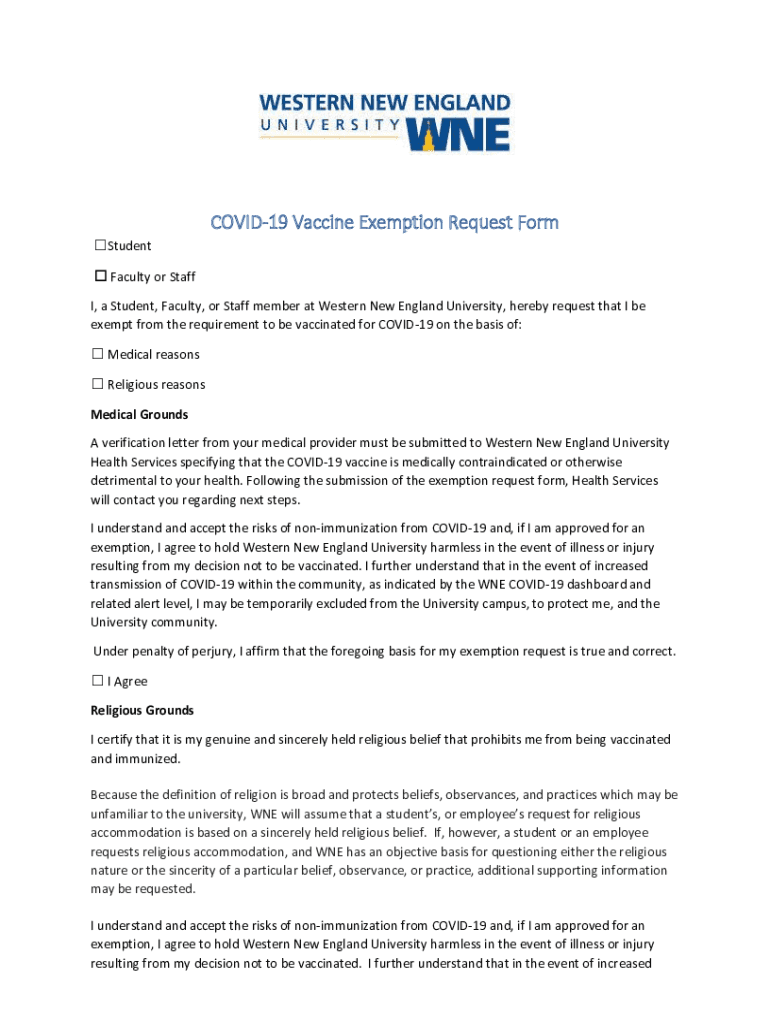 WESTERN NEW ENGLAND
UNIVERSITY WNE

COVID-19 Vaccine Exemption Request Form

☐Student

☐ Faculty or Staff

I, a Student, Faculty, or Staff member at Western New England University, hereby request that I be exempt from the requirement to be vaccinated for COVID-19 on the basis of:

☐ Medical reasons

☐ Religious reasons

Medical Grounds

A verification letter from your medical provider must be submitted to Western New England University Health Services specifying that the COVID-19 vaccine is medically contraindicated or otherwise detrimental to your health. Following the submission of the exemption request form, Health Services will contact you regarding next steps.

I understand and accept the risks of non-immunization from COVID-19 and, if I am approved for an exemption, I agree to hold Western New England University harmless in the event of illness or injury resulting from my decision not to be vaccinated. I further understand that in the event of increased transmission of COVID-19 within the community, as indicated by the WNE COVID-19 dashboard and related alert level, I may be temporarily excluded from the University campus, to protect me, and the University community.

Under penalty of perjury, I affirm that the foregoing basis for my exemption request is true and correct.

☐ I Agree

Religious Grounds

I certify that it is my genuine and sincerely held religious belief that prohibits me from being vaccinated and immunized.

Because the definition of religion is broad and protects beliefs, observances, and practices which may be unfamiliar to the university, WNE will assume that a student's, or employee's request for religious accommodation is based on a sincerely held religious belief. If, however, a student or an employee requests religious accommodation, and WNE has an objective basis for questioning either the religious nature or the sincerity of a particular belief, observance, or practice, additional supporting information may be requested.

I understand and accept the risks of non-immunization from COVID-19 and, if I am approved for an exemption, I agree to hold Western New England University harmless in the event of illness or injury resulting from my decision not to be vaccinated. I further understand that in the event of increased